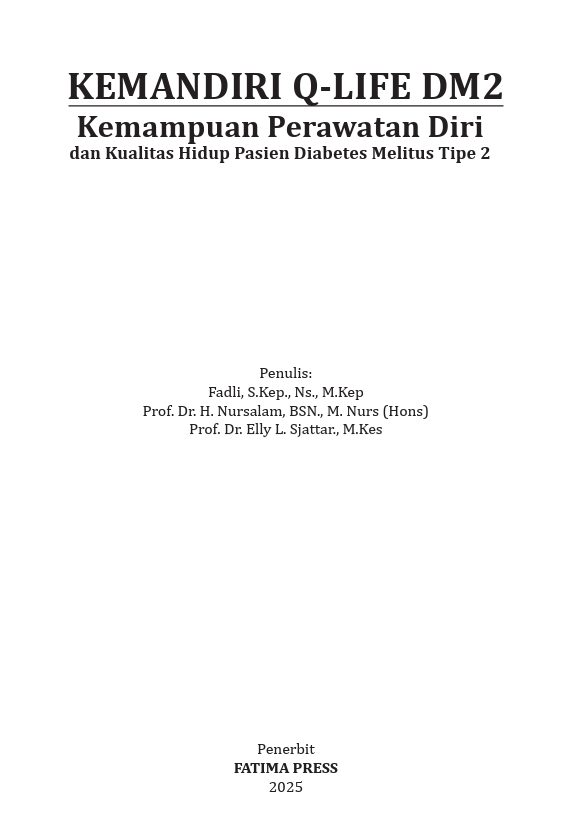 KEMANDIRI Q-LIFE DM2

Kemampuan Perawatan Diri
dan Kualitas Hidup Pasien Diabetes Melitus Tipe 2

Penulis:
Fadli, S.Kep., Ns., M.Kep
Prof. Dr. H. Nursalam, BSN., M. Nurs (Hons)
Prof. Dr. Elly L. Sjattar., M.Kes

Penerbit
FATIMA PRESS
2025